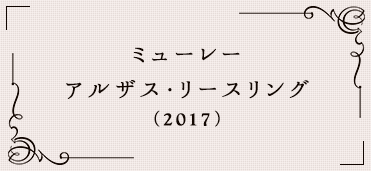 ミューレー
アルザス・リースリング
（2017）